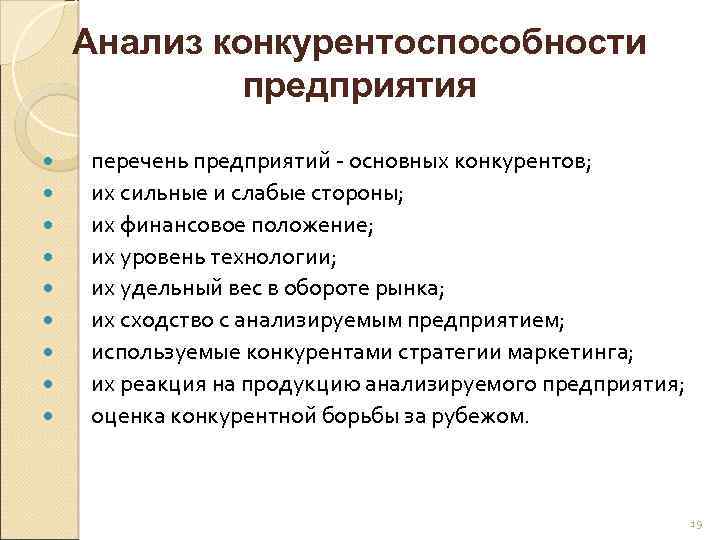 Анализ конкурентоспособности предприятия

- перечень предприятий - основных конкурентов;
- их сильные и слабые стороны;
- их финансовое положение;
- их уровень технологии;
- их удельный вес в обороте рынка;
- их сходство с анализируемым предприятием;
- используемые конкурентами стратегии маркетинга;
- их реакция на продукцию анализируемого предприятия;
- оценка конкурентной борьбы за рубежом.

19